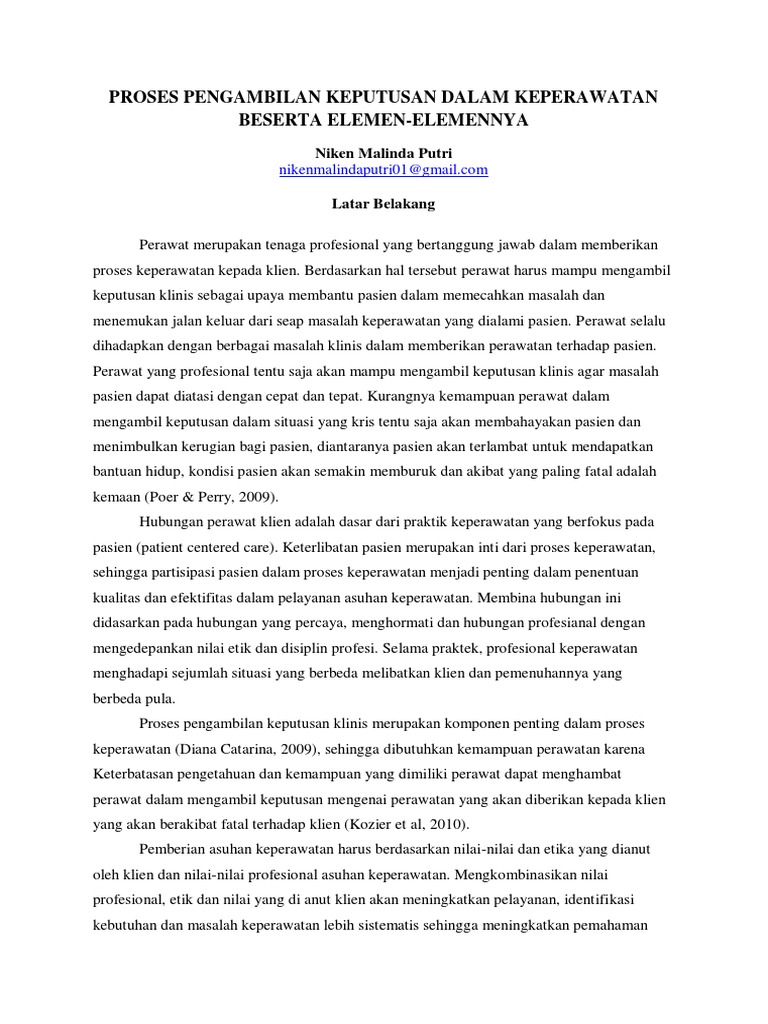 PROSES PENGAMBILAN KEPUTUSAN DALAM KEPERAWATAN BESERTA ELEMEN-ELEMENNYA

Niken Malinda Putri
nikenmalindaputri01@gmail.com

Latar Belakang

Perawat merupakan tenaga profesional yang bertanggung jawab dalam memberikan proses keperawatan kepada klien. Berdasarkan hal tersebut perawat harus mampu mengambil keputusan klinis sebagai upaya membantu pasien dalam memecahkan masalah dan menemukan jalan keluar dari seap masalah keperawatan yang dialami pasien. Perawat selalu dihadapkan dengan berbagai masalah klinis dalam memberikan perawatan terhadap pasien. Perawat yang profesional tentu saja akan mampu mengambil keputusan klinis agar masalah pasien dapat diatasi dengan cepat dan tepat. Kurangnya kemampuan perawat dalam mengambil keputusan dalam situasi yang kris tentu saja akan membahayakan pasien dan menimbulkan kerugian bagi pasien, diantaranya pasien akan terlambat untuk mendapatkan bantuan hidup, kondisi pasien akan semakin memburuk dan akibat yang paling fatal adalah kemaan (Poer & Perry, 2009).

Hubungan perawat klien adalah dasar dari praktik keperawatan yang berfokus pada pasien (patient centered care). Keterlibatan pasien merupakan inti dari proses keperawatan, sehingga partisipasi pasien dalam proses keperawatan menjadi penting dalam penentuan kualitas dan efektifitas dalam pelayanan asuhan keperawatan. Membina hubungan ini didasarkan pada hubungan yang percaya, menghormati dan hubungan profesianal dengan mengedepankan nilai etik dan disiplin profesi. Selama praktek, profesional keperawatan menghadapi sejumlah situasi yang berbeda melibatkan klien dan pemenuhannya yang berbeda pula.

Proses pengambilan keputusan klinis merupakan komponen penting dalam proses keperawatan (Diana Catarina, 2009), sehingga dibutuhkan kemampuan perawatan karena Keterbatasan pengetahuan dan kemampuan yang dimiliki perawat dapat menghambat perawat dalam mengambil keputusan mengenai perawatan yang akan diberikan kepada klien yang akan berakibat fatal terhadap klien (Kozier et al, 2010).

Pemberian asuhan keperawatan harus berdasarkan nilai-nilai dan etika yang dianut oleh klien dan nilai-nilai profesional asuhan keperawatan. Mengkombinasikan nilai profesional, etik dan nilai yang di anut klien akan meningkatkan pelayanan, identifikasi kebutuhan dan masalah keperawatan lebih sistematis sehingga meningkatkan pemahaman